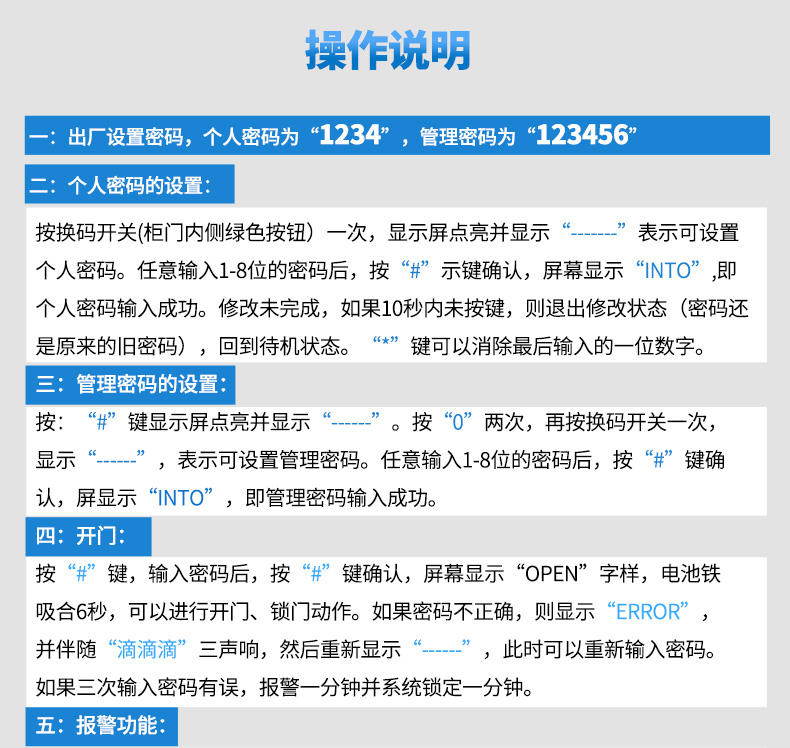 操作说明

一：出厂设置密码，个人密码为“1234”，管理密码为“123456”

二：个人密码的设置：

按换码开关(柜门内侧绿色按钮）一次，显示屏点亮并显示“-------”表示可设置个人密码。任意输入1-8位的密码后，按“#”示键确认，屏幕显示“INTO”,即个人密码输入成功。修改未完成，如果10秒内未按键，则退出修改状态（密码还是原来的旧密码），回到待机状态。“*”键可以消除最后输入的一位数字。

三：管理密码的设置：

按：“#”键显示屏点亮并显示“------”。按“0”两次，再按换码开关一次，显示“------”，表示可设置管理密码。任意输入1-8位的密码后，按“#”键确认，屏显示“INTO”，即管理密码输入成功。

四：开门：

按“#”键，输入密码后，按“#”键确认，屏幕显示“OPEN”字样，电池铁吸合6秒，可以进行开门、锁门动作。如果密码不正确，则显示“ERROR”，并伴随“滴滴滴”三声响，然后重新显示“------”，此时可以重新输入密码。如果三次输入密码有误，报警一分钟并系统锁定一分钟。

五：报警功能：